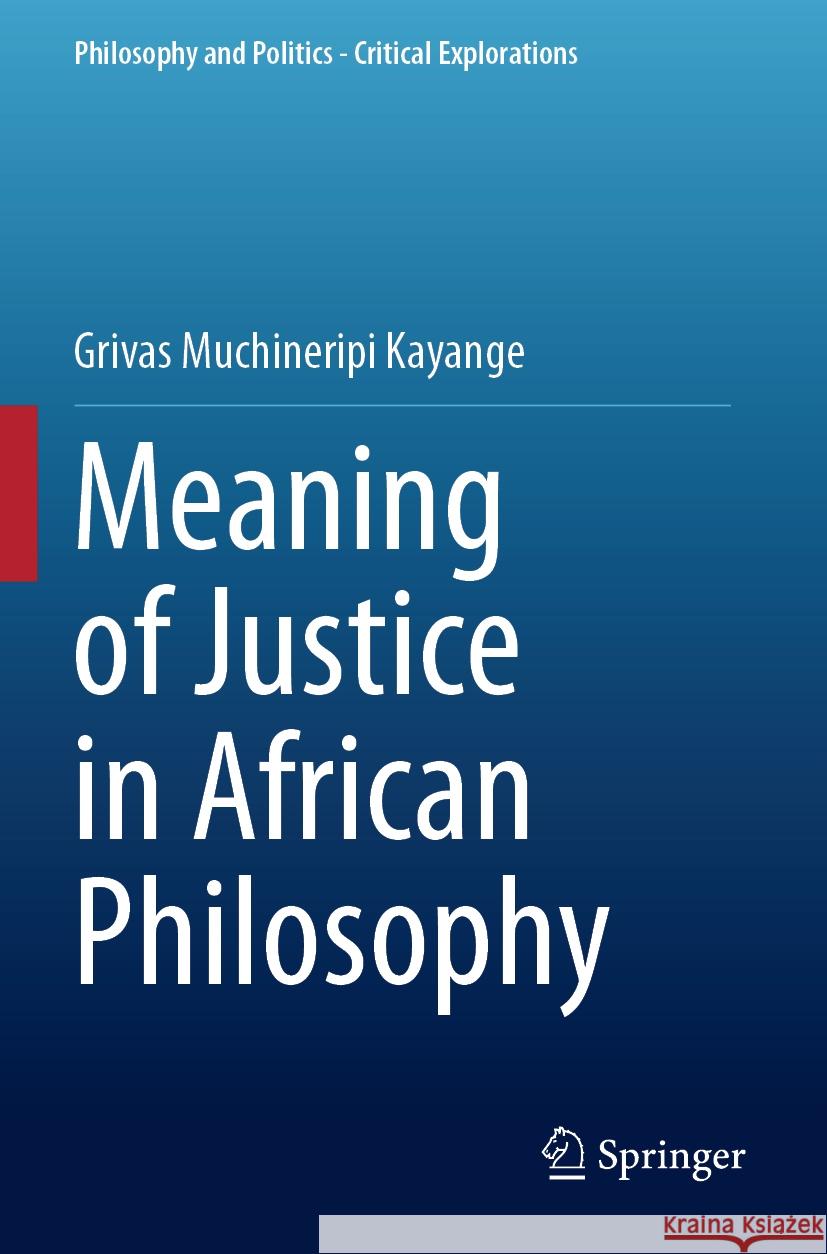 Philosophy and Politics - Critical Explorations

Grivas Muchineripi Kayange

Meaning of Justice in African Philosophy

Springer